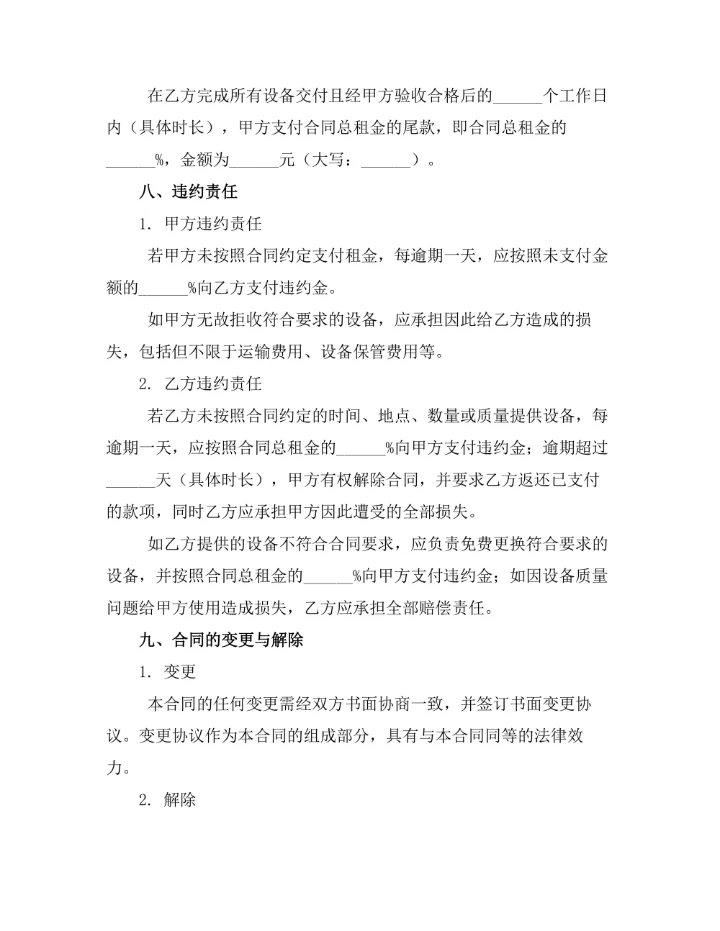 在乙方完成所有设备交付且经甲方验收合格后的______个工作日内（具体时长），甲方支付合同总租金的尾款，即合同总租金的______%，金额为______元（大写：______）。

八、违约责任

1. 甲方违约责任

若甲方未按照合同约定支付租金，每逾期一天，应按照未支付金额的______%向乙方支付违约金。

如甲方无故拒收符合要求的设备，应承担因此给乙方造成的损失，包括但不限于运输费用、设备保管费用等。

2. 乙方违约责任

若乙方未按照合同约定的时间、地点、数量或质量提供设备，每逾期一天，应按照合同总租金的______%向甲方支付违约金；逾期超过______天（具体时长），甲方有权解除合同，并要求乙方返还已支付的款项，同时乙方应承担甲方因此遭受的全部损失。

如乙方提供的设备不符合合同要求，应负责免费更换符合要求的设备，并按照合同总租金的______%向甲方支付违约金；如因设备质量问题给甲方使用造成损失，乙方应承担全部赔偿责任。

九、合同的变更与解除

1. 变更

本合同的任何变更需经双方书面协商一致，并签订书面变更协议。变更协议作为本合同的组成部分，具有与本合同同等的法律效力。

2. 解除